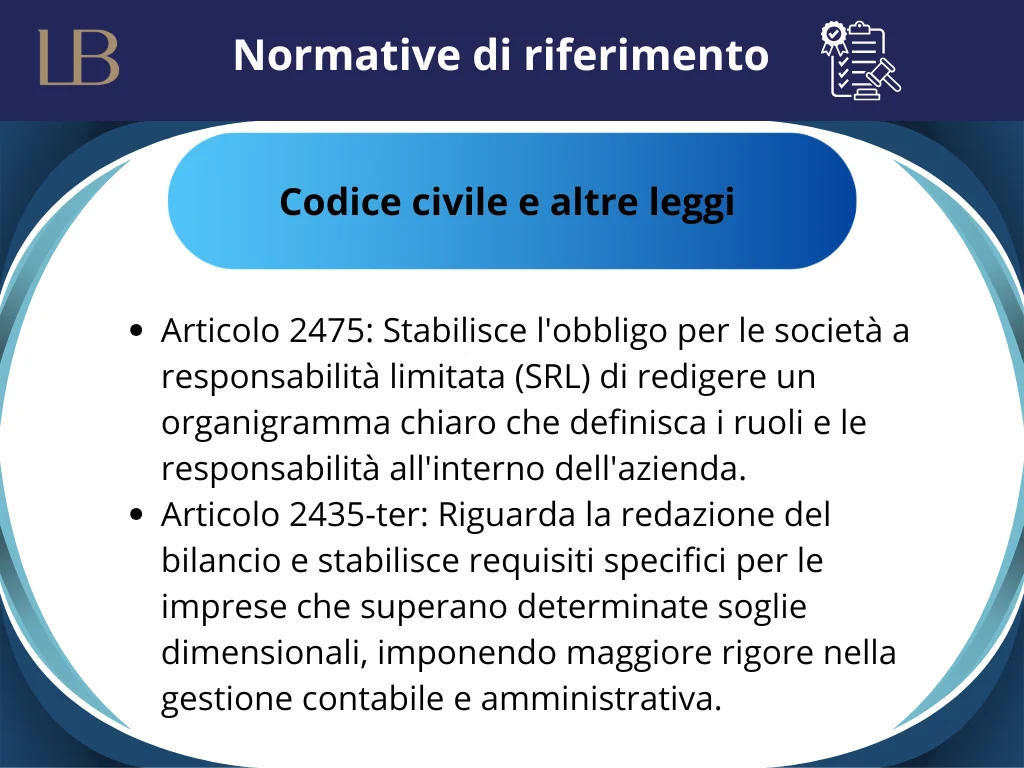 LB

Normative di riferimento

Codice civile e altre leggi

• Articolo 2475: Stabilisce l'obbligo per le società a responsabilità limitata (SRL) di redigere un organigramma chiaro che definisca i ruoli e le responsabilità all'interno dell'azienda.
• Articolo 2435-ter: Riguarda la redazione del bilancio e stabilisce requisiti specifici per le imprese che superano determinate soglie dimensionali, imponendo maggiore rigore nella gestione contabile e amministrativa.